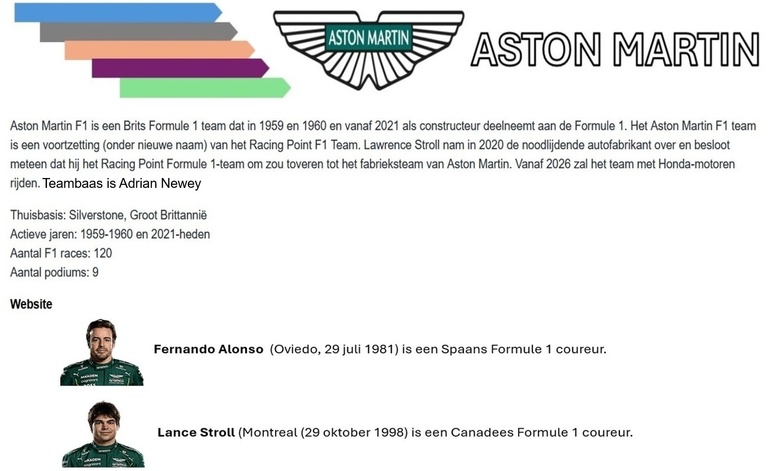 ASTON MARTIN

ASTON MARTIN

Aston Martin F1 is een Brits Formule 1 team dat in 1959 en 1960 en vanaf 2021 als constructeur deelneemt aan de Formule 1. Het Aston Martin F1 team is een voortzetting (onder nieuwe naam) van het Racing Point F1 Team. Lawrence Stroll nam in 2020 de noodlijdende autofabrikant over en besloot meteen dat hij het Racing Point Formule 1-team om zou toveren tot het fabrieksteam van Aston Martin. Vanaf 2026 zal het team met Honda-motoren rijden. Teambaas is Adrian Newey

Thuisbasis: Silverstone, Groot Brittannië
Actieve jaren: 1959-1960 en 2021-heden
Aantal F1 races: 120
Aantal podiums: 9

Website

Fernando Alonso (Oviedo, 29 juli 1981) is een Spaans Formule 1 coureur.

Lance Stroll (Montreal (29 oktober 1998) is een Canadees Formule 1 coureur.